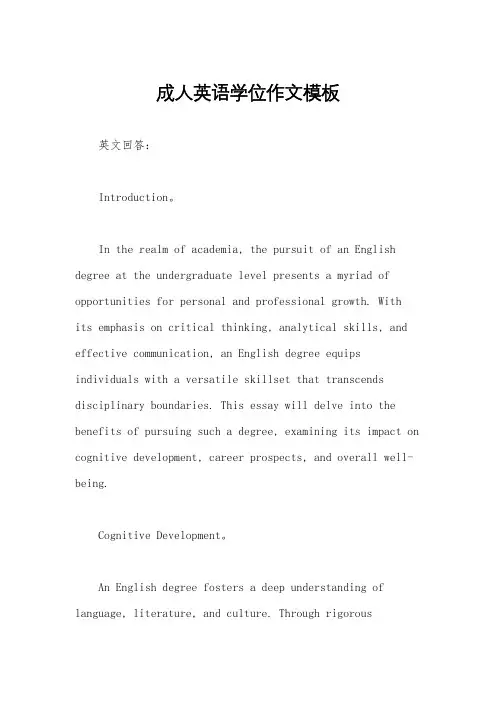 成人英语学位作文模板

英文回答：

Introduction。

In the realm of academia, the pursuit of an English degree at the undergraduate level presents a myriad of opportunities for personal and professional growth. With its emphasis on critical thinking, analytical skills, and effective communication, an English degree equips individuals with a versatile skillset that transcends disciplinary boundaries. This essay will delve into the benefits of pursuing such a degree, examining its impact on cognitive development, career prospects, and overall well-being.

Cognitive Development。

An English degree fosters a deep understanding of language, literature, and culture. Through rigorous